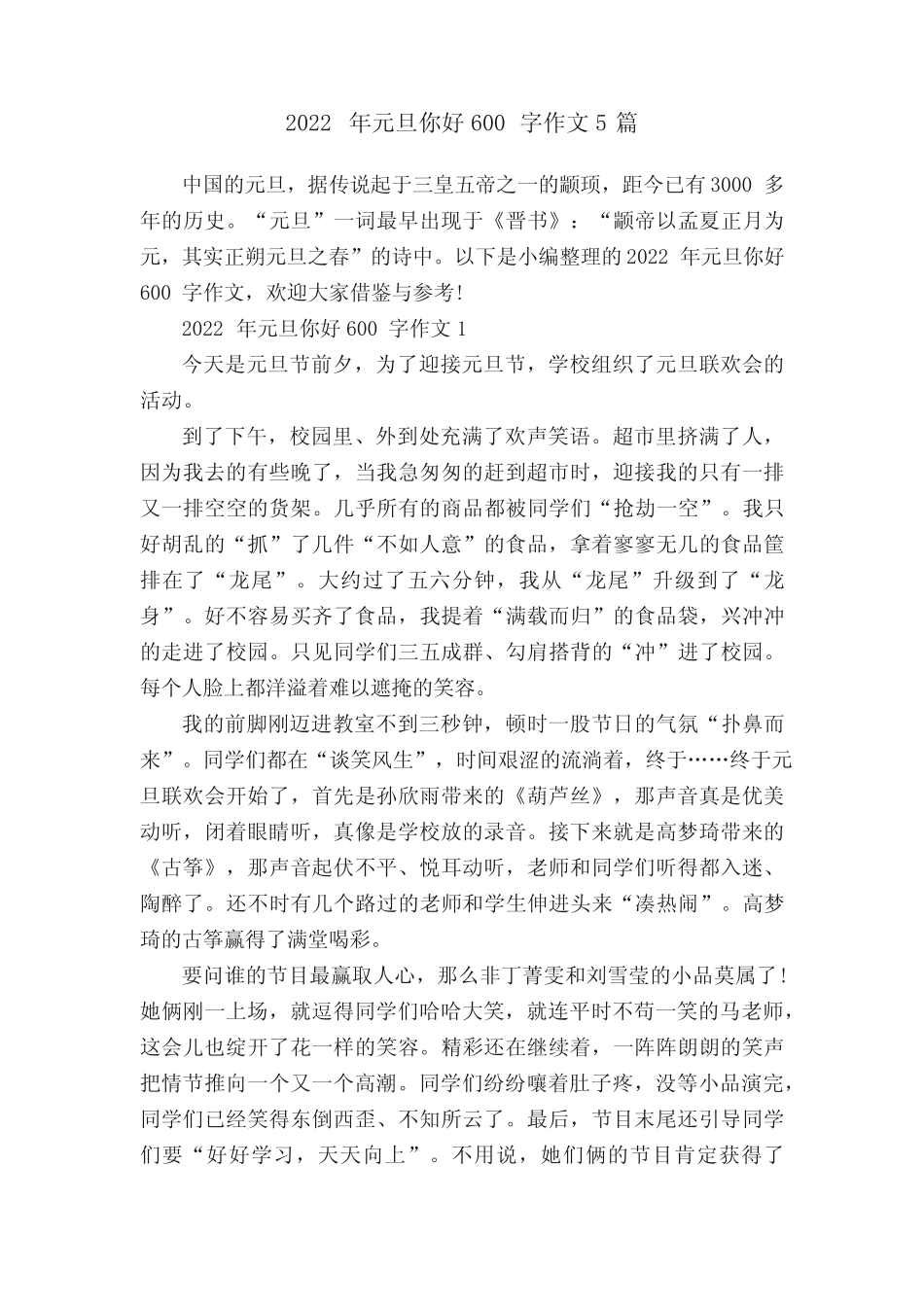 2022 年元旦你好 600 字作文 5 篇

中国的元旦，据传说起于三皇五帝之一的颛顼，距今已有 3000 多年的历史。“元旦”一词最早出现于《晋书》：“颛帝以孟夏正月为元，其实正朔元旦之春”的诗中。以下是小编整理的 2022 年元旦你好 600 字作文，欢迎大家借鉴与参考!

2022 年元旦你好 600 字作文 1

今天是元旦节前夕，为了迎接元旦节，学校组织了元旦联欢会的活动。

到了下午，校园里、外到处充满了欢声笑语。超市里挤满了人，因为我去的有些晚了，当我急匆匆的赶到超市时，迎接我的只有一排又一排空空的货架。几乎所有的商品都被同学们“抢劫一空”。我只好胡乱的“抓”了几件“不如人意”的食品，拿着寥寥无几的食品筐排在了“龙尾”。大约过了五六分钟，我从“龙尾”升级到了“龙身”。好不容易买齐了食品，我提着“满载而归”的食品袋，兴冲冲的走进了校园。只见同学们三五成群、勾肩搭背的“冲”进了校园。每个人脸上都洋溢着难以遮掩的笑容。

我的前脚刚迈进教室不到三秒钟，顿时一股节日的气氛“扑鼻而来”。同学们都在“谈笑风生”，时间艰涩的流淌着，终于……终于元旦联欢会开始了，首先是孙欣雨带来的《葫芦丝》，那声音真是优美动听，闭着眼睛听，真像是学校放的录音。接下来就是高梦琦带来的《古筝》，那声音起伏不平、悦耳动听，老师和同学们听得都入迷、陶醉了。还不时有几个路过的老师和学生伸进头来“凑热闹”。高梦琦的古筝赢得了满堂喝彩。

要问谁的节目最赢取人心，那么非丁菁雯和刘雪莹的小品莫属了!她俩刚一上场，就逗得同学们哈哈大笑，就连平时不苟一笑的马老师，这会儿也绽开了花一样的笑容。精彩还在继续着，一阵阵朗朗的笑声把情节推向一个又一个高潮。同学们纷纷嚷着肚子疼，没等小品演完，同学们已经笑得东倒西歪、不知所云了。最后，节目末尾还引导同学们要“好好学习，天天向上”。不用说，她们俩的节目肯定获得了